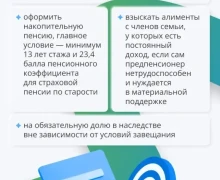 оформить накопительную пенсию, главное условие — минимум 13 лет стажа и 23,4 балла пенсионного коэффициента для страховой пенсии по старости

взыскать алименты с членов семьи, у которых есть постоянный доход, если сам предпенсионер нетрудоспособен и нуждается в материальной поддержке

на обязательную долю в наследстве вне зависимости от условий завещания